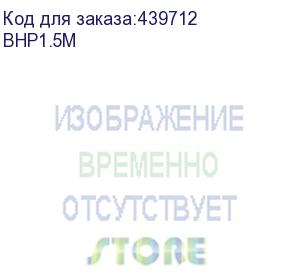 Код для заказа:439712
BHP1.5M

ИЗОБРАЖЕНИЕ
ВРЕМЕННО
ОТСУТСТВУЕТ
STORE